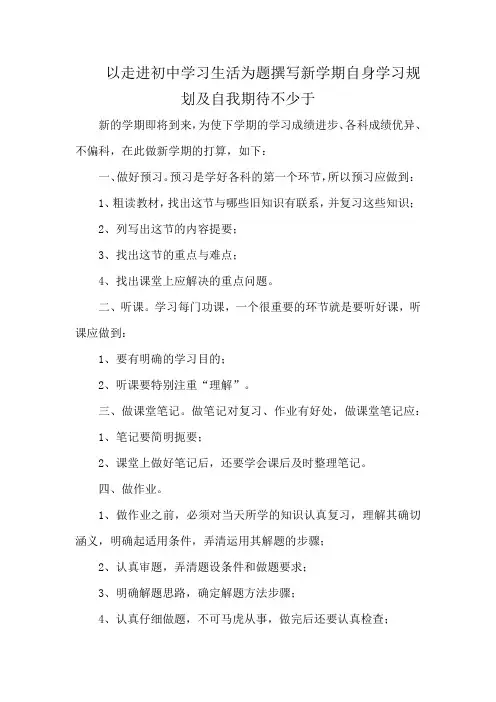 以走进初中学习生活为题撰写新学期自身学习规划及自我期待不少于

新的学期即将到来，为使下学期的学习成绩进步、各科成绩优异、不偏科，在此做新学期的打算，如下：

一、做好预习。预习是学好各科的第一个环节，所以预习应做到：

1、粗读教材，找出这节与哪些旧知识有联系，并复习这些知识；

2、列写出这节的内容提要；

3、找出这节的重点与难点；

4、找出课堂上应解决的重点问题。

二、听课。学习每门功课，一个很重要的环节就是要听好课，听课应做到：

1、要有明确的学习目的；

2、听课要特别注重“理解”。

三、做课堂笔记。做笔记对复习、作业有好处，做课堂笔记应：

1、笔记要简明扼要；

2、课堂上做好笔记后，还要学会课后及时整理笔记。

四、做作业。

1、做作业之前，必须对当天所学的知识认真复习，理解其确切涵义，明确起适用条件，弄清运用其解题的步骤；

2、认真审题，弄清题设条件和做题要求；

3、明确解题思路，确定解题方法步骤；

4、认真仔细做题，不可马虎从事，做完后还要认真检查；